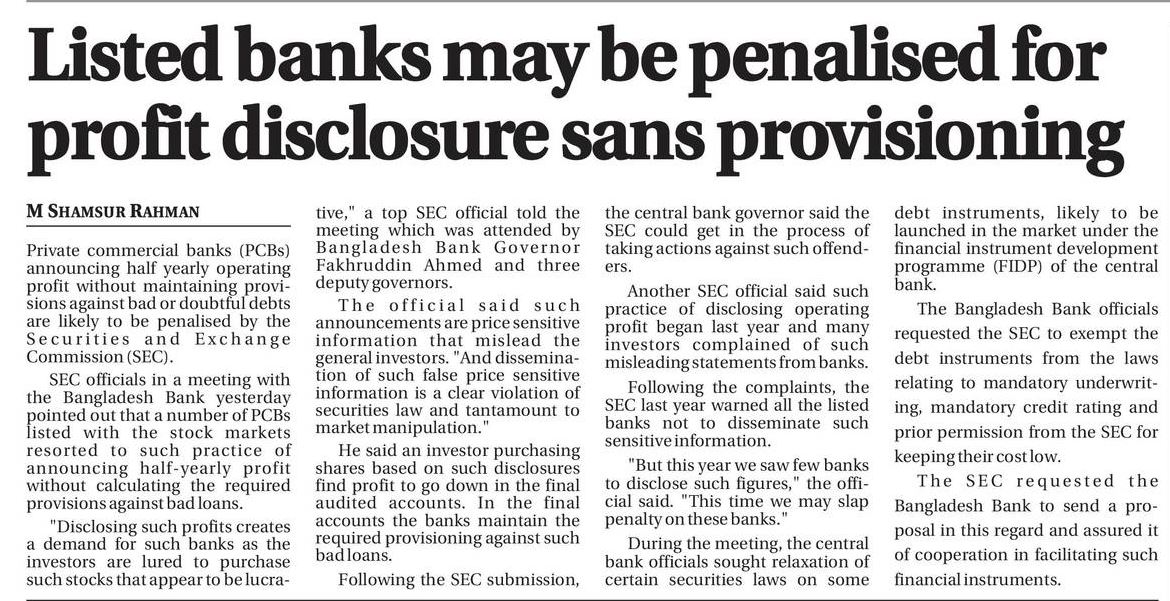 Listed banks may be penalised for profit disclosure sans provisioning

M SHAMSUR RAHMAN

Private commercial banks (PCBs) announcing half yearly operating profit without maintaining provisions against bad or doubtful debts are likely to be penalised by the Securities and Exchange Commission (SEC).

SEC officials in a meeting with the Bangladesh Bank yesterday pointed out that a number of PCBs listed with the stock markets resorted to such practice of announcing half-yearly profit without calculating the required provisions against bad loans.

"Disclosing such profits creates a demand for such banks as the investors are lured to purchase such stocks that appear to be lucrative," a top SEC official told the meeting which was attended by Bangladesh Bank Governor Fakhruddin Ahmed and three deputy governors.

The official said such announcements are price sensitive information that mislead the general investors. "And dissemination of such false price sensitive information is a clear violation of securities law and tantamount to market manipulation."

He said an investor purchasing shares based on such disclosures find profit to go down in the final audited accounts. In the final accounts the banks maintain the required provisioning against such bad loans.

Following the SEC submission, the central bank governor said the SEC could get in the process of taking actions against such offenders.

Another SEC official said such practice of disclosing operating profit began last year and many investors complained of such misleading statements from banks.

Following the complaints, the SEC last year warned all the listed banks not to disseminate such sensitive information.

"But this year we saw few banks to disclose such figures," the official said. "This time we may slap penalty on these banks."

During the meeting, the central bank officials sought relaxation of certain securities laws on some debt instruments, likely to be launched in the market under the financial instrument development programme (FIDP) of the central bank.

The Bangladesh Bank officials requested the SEC to exempt the debt instruments from the laws relating to mandatory underwriting, mandatory credit rating and prior permission from the SEC for keeping their cost low.

The SEC requested the Bangladesh Bank to send a proposal in this regard and assured it of cooperation in facilitating such financial instruments.